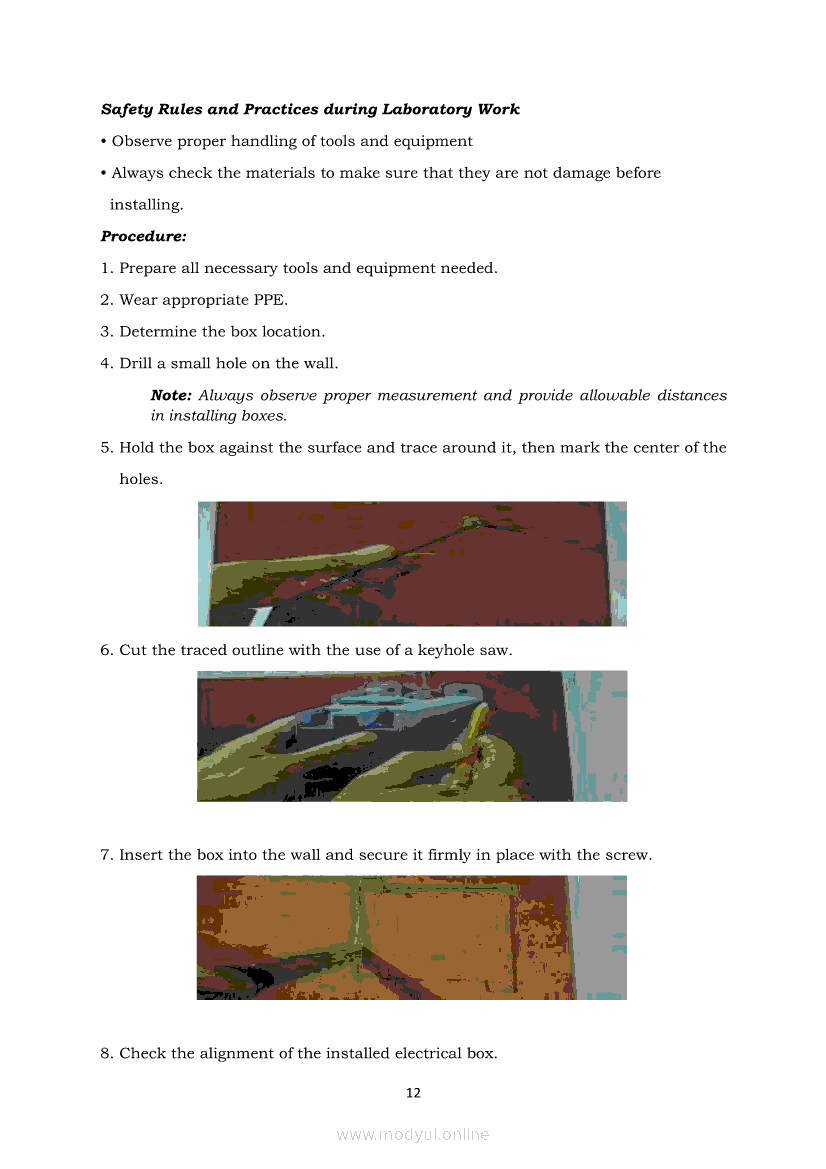 Safety Rules and Practices during Laboratory Work

• Observe proper handling of tools and equipment

• Always check the materials to make sure that they are not damage before installing.

Procedure:

1. Prepare all necessary tools and equipment needed.

2. Wear appropriate PPE.

3. Determine the box location.

4. Drill a small hole on the wall.

Note: Always observe proper measurement and provide allowable distances in installing boxes.

5. Hold the box against the surface and trace around it, then mark the center of the holes.

6. Cut the traced outline with the use of a keyhole saw.

7. Insert the box into the wall and secure it firmly in place with the screw.

8. Check the alignment of the installed electrical box.

12

www.modyul.online